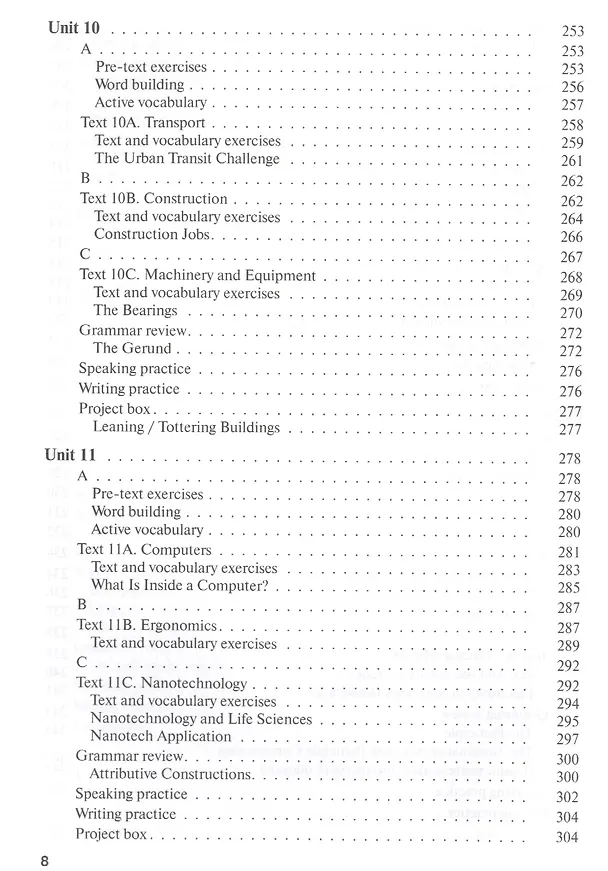 Unit 10 253
A 253
Pre-text exercises 253
Word building 256
Active vocabulary 257
Text 10A. Transport 258
Text and vocabulary exercises 259
The Urban Transit Challenge 261
B 262
Text 10B. Construction 262
Text and vocabulary exercises 264
Construction Jobs 266
C 267
Text 10C. Machinery and Equipment 268
Text and vocabulary exercises 269
The Bearings 270
Grammar review 272
The Gerund 272
Speaking practice 276
Writing practice 276
Project box 277
Leaning / Tottering Buildings 277

Unit 11 278
A 278
Pre-text exercises 278
Word building 280
Active vocabulary 280
Text 11A. Computers 281
Text and vocabulary exercises 283
What Is Inside a Computer? 285
B 287
Text 11B. Ergonomics 287
Text and vocabulary exercises 289
C 292
Text 11C. Nanotechnology 292
Text and vocabulary exercises 294
Nanotechnology and Life Sciences 295
Nanotech Application 297
Grammar review 300
Attributive Constructions 300
Speaking practice 302
Writing practice 304
Project box 304

8